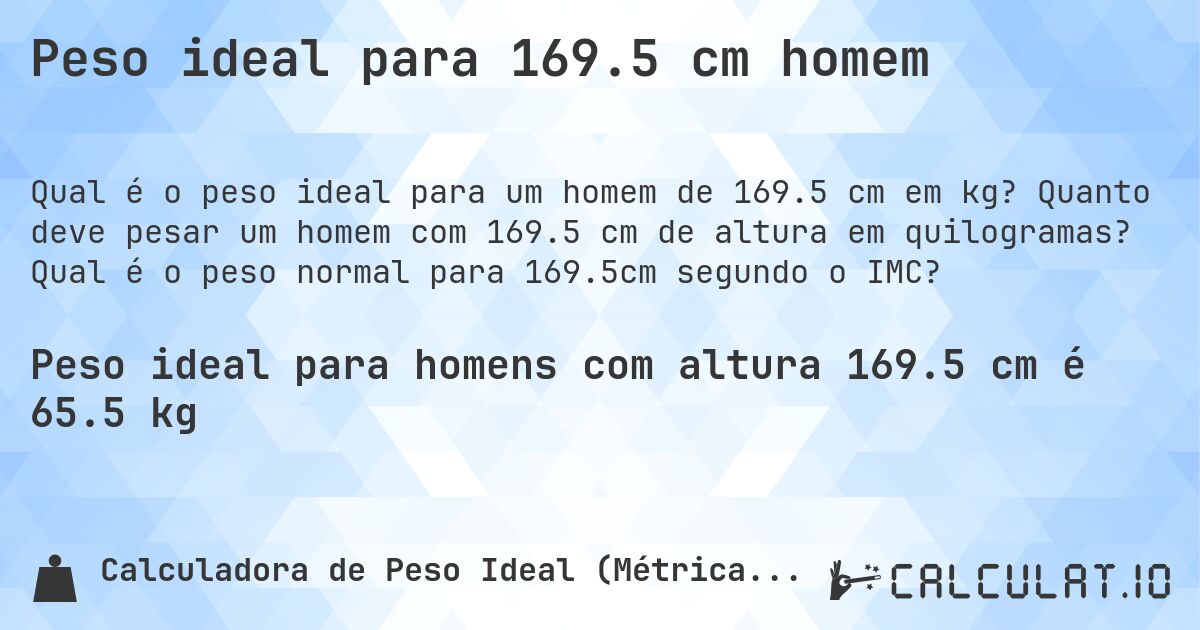 Peso ideal para 169.5 cm homem

Qual é o peso ideal para um homem de 169.5 cm em kg? Quanto deve pesar um homem com 169.5 cm de altura em quilogramas? Qual é o peso normal para 169.5cm segundo o IMC?

Peso ideal para homens com altura 169.5 cm é 65.5 kg

Calculadora de Peso Ideal (Métrica...

CALCULAT.IO